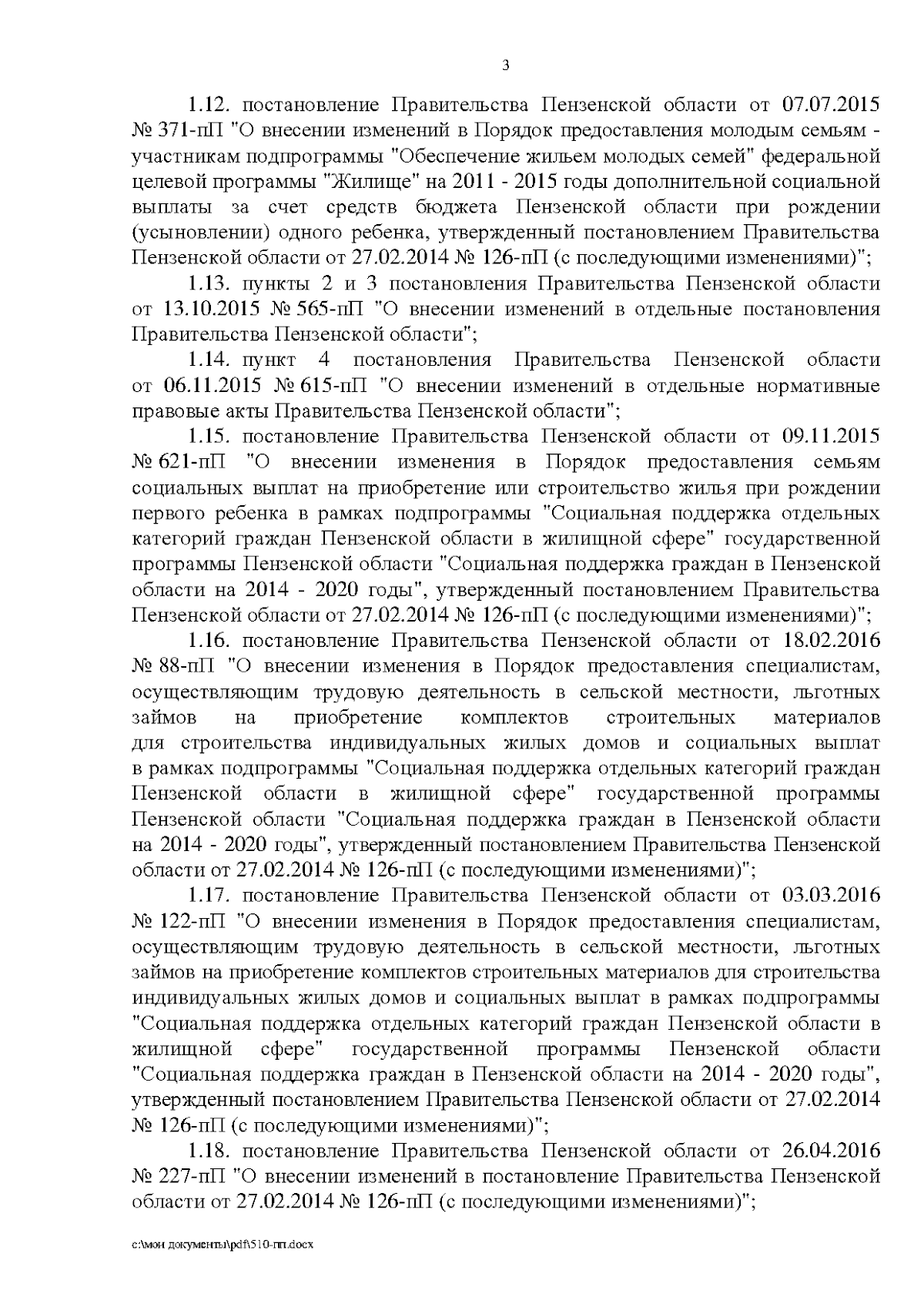 3

1.12. постановление Правительства Пензенской области от 07.07.2015 № 371-пП "О внесении изменений в Порядок предоставления молодым семьям - участникам подпрограммы "Обеспечение жильем молодых семей" федеральной целевой программы "Жилище" на 2011 - 2015 годы дополнительной социальной выплаты за счет средств бюджета Пензенской области при рождении (усыновлении) одного ребенка, утвержденный постановлением Правительства Пензенской области от 27.02.2014 № 126-пП (с последующими изменениями)";

1.13. пункты 2 и 3 постановления Правительства Пензенской области от 13.10.2015 № 565-пП "О внесении изменений в отдельные постановления Правительства Пензенской области";

1.14. пункт 4 постановления Правительства Пензенской области от 06.11.2015 № 615-пП "О внесении изменений в отдельные нормативные правовые акты Правительства Пензенской области";

1.15. постановление Правительства Пензенской области от 09.11.2015 № 621-пП "О внесении изменения в Порядок предоставления семьям социальных выплат на приобретение или строительство жилья при рождении первого ребенка в рамках подпрограммы "Социальная поддержка отдельных категорий граждан Пензенской области в жилищной сфере" государственной программы Пензенской области "Социальная поддержка граждан в Пензенской области на 2014 - 2020 годы", утвержденный постановлением Правительства Пензенской области от 27.02.2014 № 126-пП (с последующими изменениями)";

1.16. постановление Правительства Пензенской области от 18.02.2016 № 88-пП "О внесении изменения в Порядок предоставления специалистам, осуществляющим трудовую деятельность в сельской местности, льготных займов на приобретение комплектов строительных материалов для строительства индивидуальных жилых домов и социальных выплат в рамках подпрограммы "Социальная поддержка отдельных категорий граждан Пензенской области в жилищной сфере" государственной программы Пензенской области "Социальная поддержка граждан в Пензенской области на 2014 - 2020 годы", утвержденный постановлением Правительства Пензенской области от 27.02.2014 № 126-пП (с последующими изменениями)";

1.17. постановление Правительства Пензенской области от 03.03.2016 № 122-пП "О внесении изменения в Порядок предоставления специалистам, осуществляющим трудовую деятельность в сельской местности, льготных займов на приобретение комплектов строительных материалов для строительства индивидуальных жилых домов и социальных выплат в рамках подпрограммы "Социальная поддержка отдельных категорий граждан Пензенской области в жилищной сфере" государственной программы Пензенской области "Социальная поддержка граждан в Пензенской области на 2014 - 2020 годы", утвержденный постановлением Правительства Пензенской области от 27.02.2014 № 126-пП (с последующими изменениями)";

1.18. постановление Правительства Пензенской области от 26.04.2016 № 227-пП "О внесении изменений в постановление Правительства Пензенской области от 27.02.2014 № 126-пП (с последующими изменениями)";

c:\мои документы\pdf\510-пп.docx